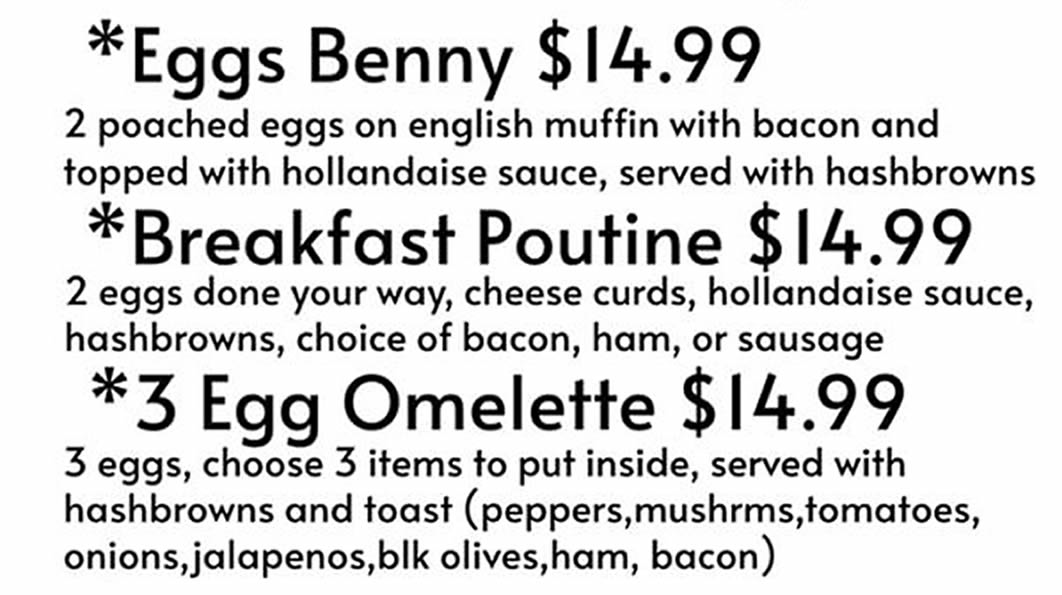 *Eggs Benny $14.99

2 poached eggs on english muffin with bacon and topped with hollandaise sauce, served with hashbrowns

*Breakfast Poutine $14.99

2 eggs done your way, cheese curds, hollandaise sauce, hashbrowns, choice of bacon, ham, or sausage

*3 Egg Omelette $14.99

3 eggs, choose 3 items to put inside, served with hashbrowns and toast (peppers,mushrms,tomatoes, onions,jalapenos,blk olives,ham, bacon)